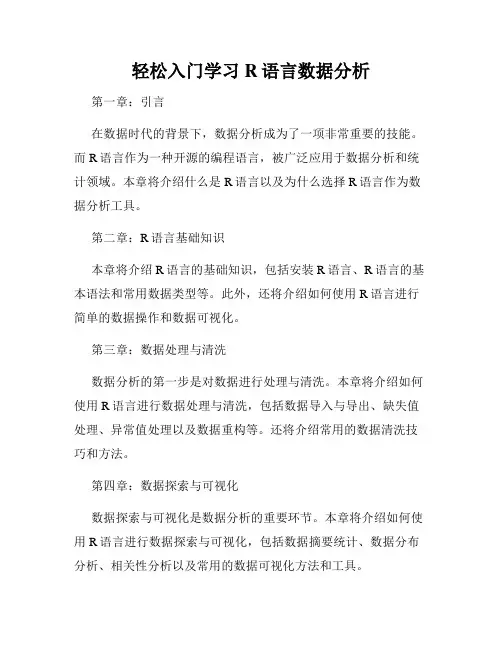 轻松入门学习 R 语言数据分析

第一章：引言

在数据时代的背景下，数据分析成为了一项非常重要的技能。而 R 语言作为一种开源的编程语言，被广泛应用于数据分析和统计领域。本章将介绍什么是 R 语言以及为什么选择 R 语言作为数据分析工具。

第二章：R 语言基础知识

本章将介绍 R 语言的基础知识，包括安装 R 语言、R 语言的基本语法和常用数据类型等。此外，还将介绍如何使用 R 语言进行简单的数据操作和数据可视化。

第三章：数据处理与清洗

数据分析的第一步是对数据进行处理与清洗。本章将介绍如何使用 R 语言进行数据处理与清洗，包括数据导入与导出、缺失值处理、异常值处理以及数据重构等。还将介绍常用的数据清洗技巧和方法。

第四章：数据探索与可视化

数据探索与可视化是数据分析的重要环节。本章将介绍如何使用 R 语言进行数据探索与可视化，包括数据摘要统计、数据分布分析、相关性分析以及常用的数据可视化方法和工具。